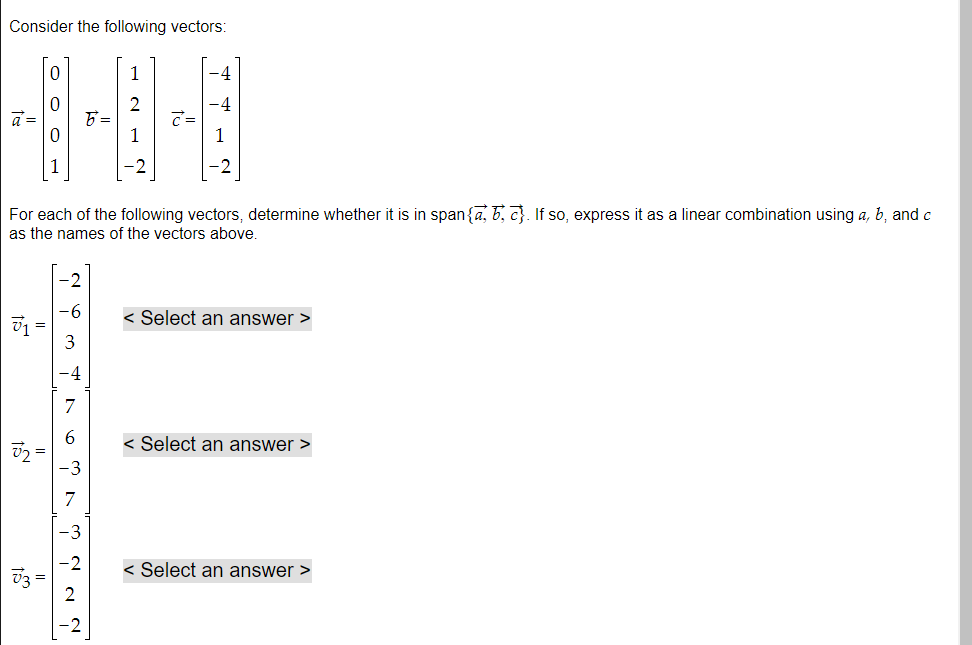 Consider the following vectors:

$\vec{a} = \begin{bmatrix} 0 \\ 0 \\ 0 \\ 1 \end{bmatrix}$ $\vec{b} = \begin{bmatrix} 1 \\ 2 \\ 1 \\ -2 \end{bmatrix}$ $\vec{c} = \begin{bmatrix} -4 \\ -4 \\ 1 \\ -2 \end{bmatrix}$

For each of the following vectors, determine whether it is in span$\{\vec{a}, \vec{b}, \vec{c}\}$. If so, express it as a linear combination using $a$, $b$, and $c$ as the names of the vectors above.

$\vec{v}_1 = \begin{bmatrix} -2 \\ -6 \\ 3 \\ -4 \end{bmatrix}$ < Select an answer >

$\vec{v}_2 = \begin{bmatrix} 7 \\ 6 \\ -3 \\ 7 \end{bmatrix}$ < Select an answer >

$\vec{v}_3 = \begin{bmatrix} -3 \\ -2 \\ 2 \\ -2 \end{bmatrix}$ < Select an answer >